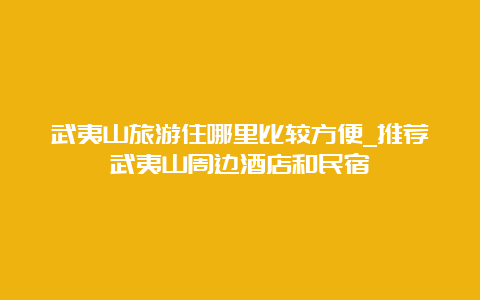 武夷山旅游住哪里比较方便_推荐武夷山周边酒店和民宿